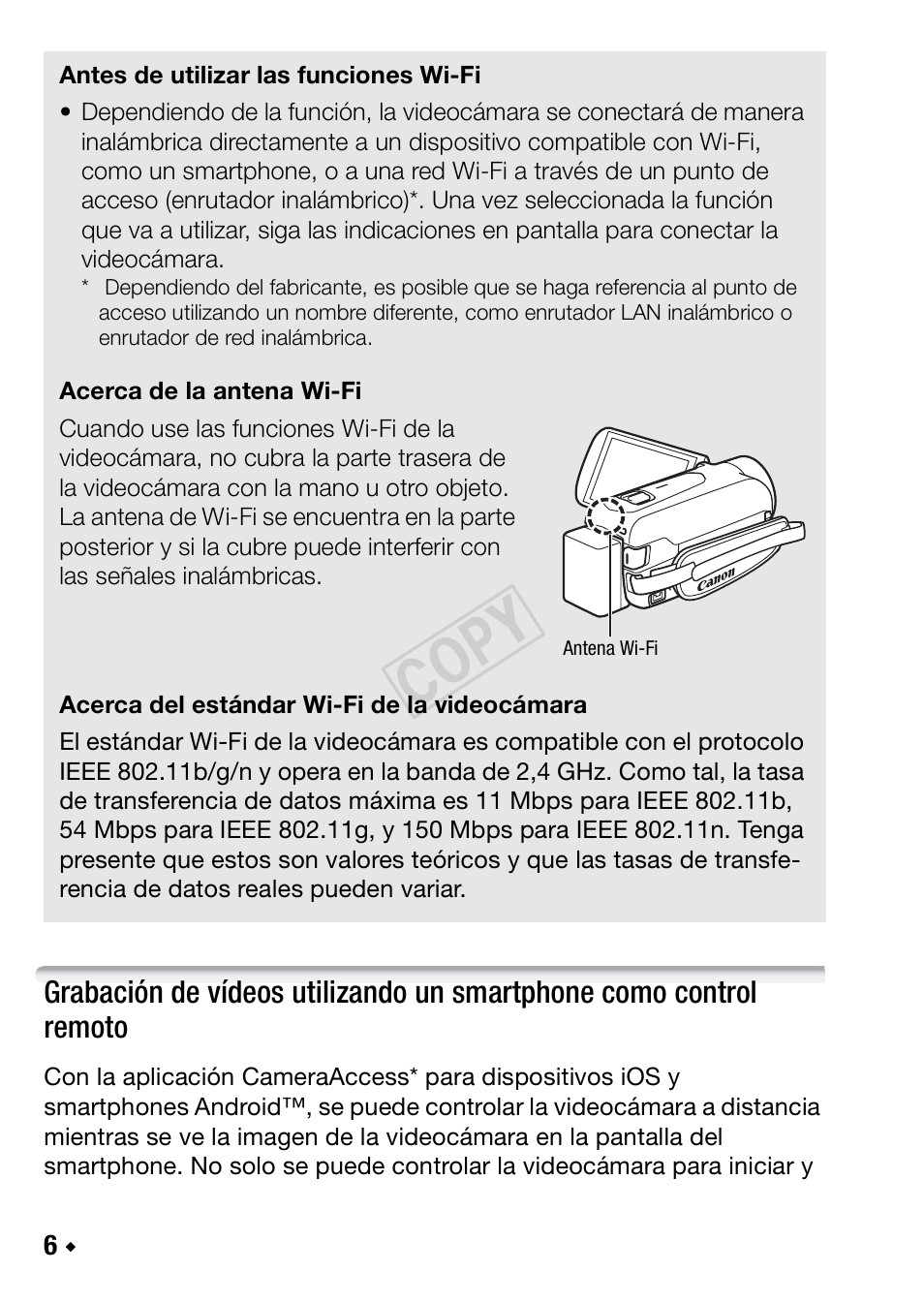 Antes de utilizar las funciones Wi-Fi

• Dependiendo de la función, la videocámara se conectará de manera inalámbrica directamente a un dispositivo compatible con Wi-Fi, como un smartphone, o a una red Wi-Fi a través de un punto de acceso (enrutador inalámbrico)*. Una vez seleccionada la función que va a utilizar, siga las indicaciones en pantalla para conectar la videocámara.

* Dependiendo del fabricante, es posible que se haga referencia al punto de acceso utilizando un nombre diferente, como enrutador LAN inalámbrico o enrutador de red inalámbrica.

Acerca de la antena Wi-Fi

Cuando use las funciones Wi-Fi de la videocámara, no cubra la parte trasera de la videocámara con la mano u otro objeto. La antena de Wi-Fi se encuentra en la parte posterior y si la cubre puede interferir con las señales inalámbricas.

Canon

Antena Wi-Fi

COPY

Acerca del estándar Wi-Fi de la videocámara

El estándar Wi-Fi de la videocámara es compatible con el protocolo IEEE 802.11b/g/n y opera en la banda de 2,4 GHz. Como tal, la tasa de transferencia de datos máxima es 11 Mbps para IEEE 802.11b, 54 Mbps para IEEE 802.11g, y 150 Mbps para IEEE 802.11n. Tenga presente que estos son valores teóricos y que las tasas de transferencia de datos reales pueden variar.

Grabación de vídeos utilizando un smartphone como control remoto

Con la aplicación CameraAccess* para dispositivos iOS y smartphones Android™, se puede controlar la videocámara a distancia mientras se ve la imagen de la videocámara en la pantalla del smartphone. No solo se puede controlar la videocámara para iniciar y

6 ◆